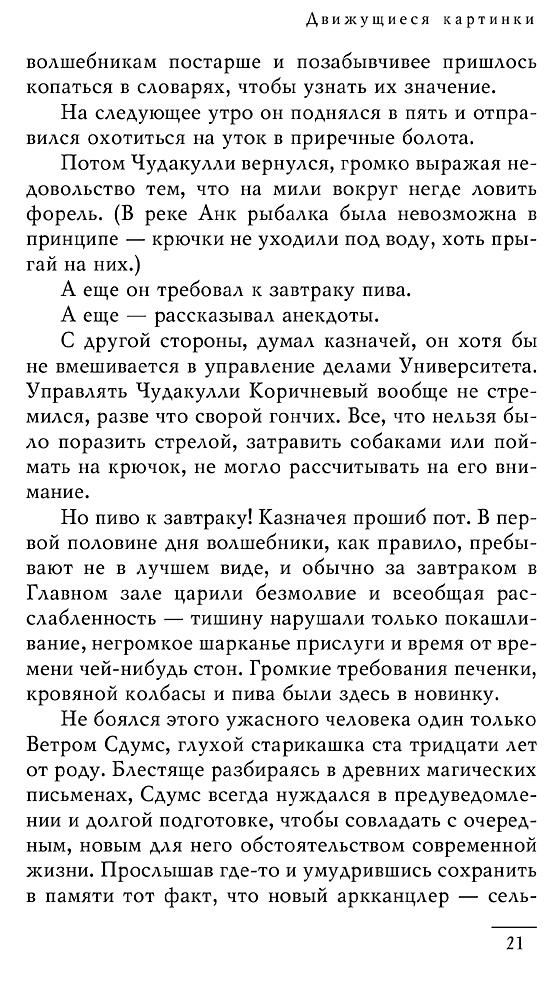 Движущиеся картинки

волшебникам постарше и позабывчивее пришлось копаться в словарях, чтобы узнать их значение.

На следующее утро он поднялся в пять и отправился охотиться на уток в приречные болота.

Потом Чудакулли вернулся, громко выражая недовольство тем, что на мили вокруг негде ловить форель. (В реке Анк рыбалка была невозможна в принципе — крючки не уходили под воду, хоть прыгай на них.)

А еще он требовал к завтраку пива.

А еще — рассказывал анекдоты.

С другой стороны, думал казначей, он хотя бы не вмешивается в управление делами Университета. Управлять Чудакулли Коричневый вообще не стремился, разве что сворой гончих. Все, что нельзя было поразить стрелой, затравить собаками или поймать на крючок, не могло рассчитывать на его внимание.

Но пиво к завтраку! Казначея прошиб пот. В первой половине дня волшебники, как правило, пребывают не в лучшем виде, и обычно за завтраком в Главном зале царили безмолвие и всеобщая расслабленность — тишину нарушали только покашливание, негромкое шарканье прислуги и время от времени чей-нибудь стон. Громкие требования печенки, кровяной колбасы и пива были здесь в новинку.

Не боялся этого ужасного человека один только Ветром Сдумс, глухой старикашка ста тридцати лет от роду. Блестяще разбираясь в древних магических письменах, Сдумс всегда нуждался в предуведомлении и долгой подготовке, чтобы совладать с очередным, новым для него обстоятельством современной жизни. Прослышав где-то и умудрившись сохранить в памяти тот факт, что новый аркканцлер — сель-

21